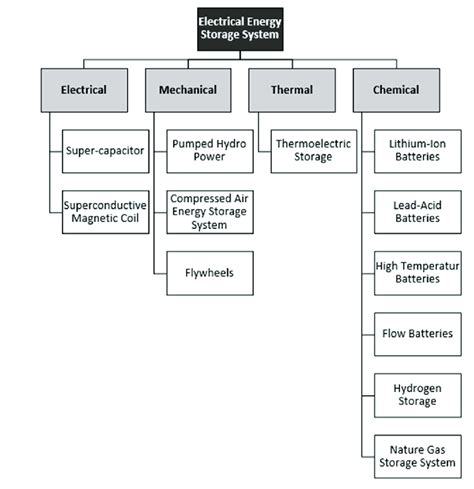 Electrical Energy Storage System

Electrical

Super-capacitor

Superconductive Magnetic Coil

Mechanical

Pumped Hydro Power

Compressed Air Energy Storage System

Flywheels

Thermal

Thermoelectric Storage

Chemical

Lithium-Ion Batteries

Lead-Acid Batteries

High Temperatur Batteries

Flow Batteries

Hydrogen Storage

Nature Gas Storage System